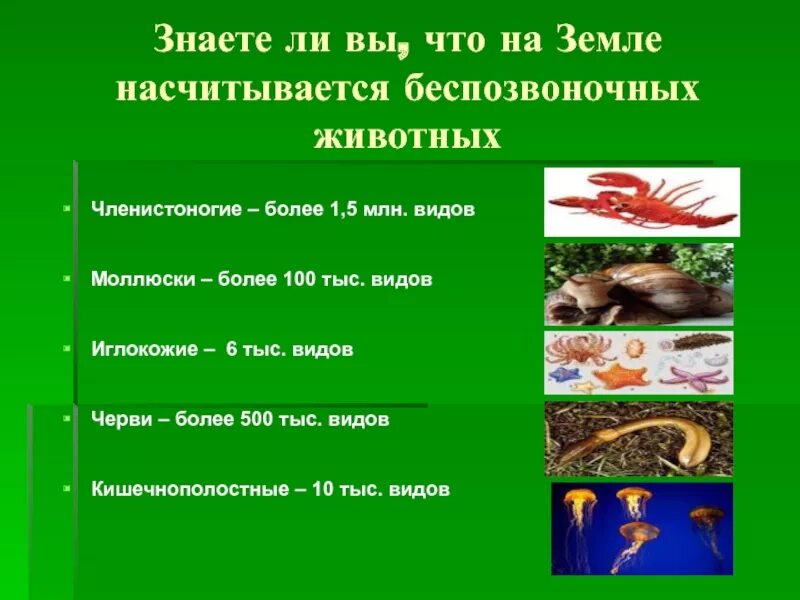 Знаете ли вы, что на Земле насчитывается беспозвоночных животных

Членистоногие – более 1,5 млн. видов

Моллюски – более 100 тыс. видов

Иглокожие – 6 тыс. видов

Черви – более 500 тыс. видов

Кишечнополостные – 10 тыс. видов